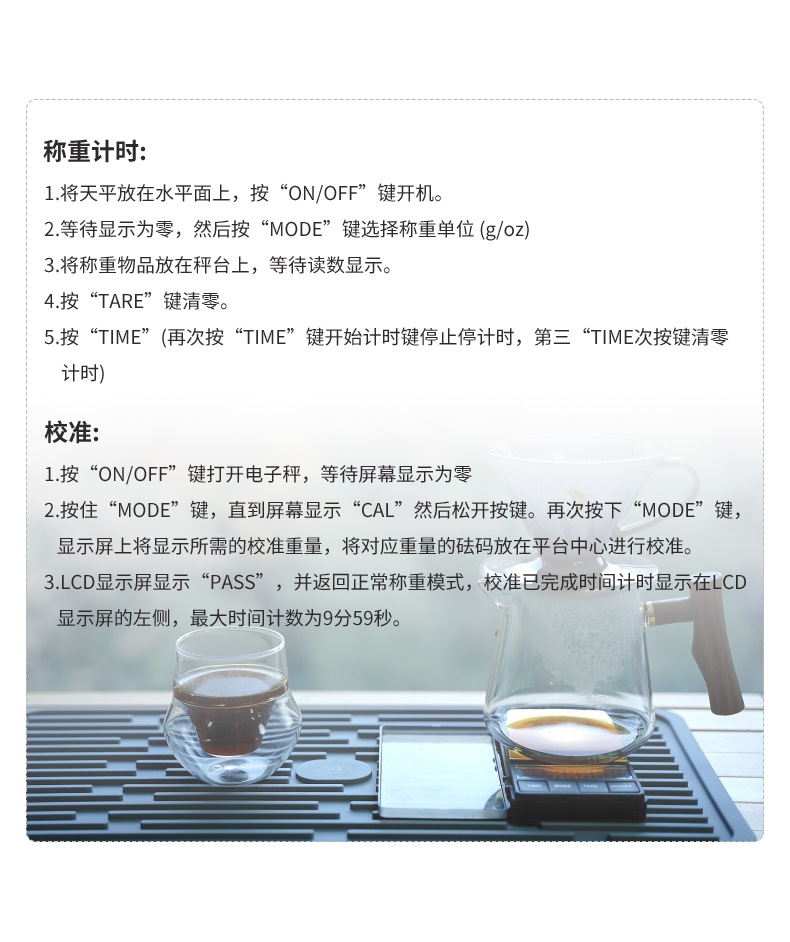 称重计时:

1.将天平放在水平面上，按“ON/OFF”键开机。

2.等待显示为零，然后按“MODE”键选择称重单位 (g/oz)

3.将称重物品放在秤台上，等待读数显示。

4.按“TARE”键清零。

5.按“TIME”(再次按“TIME”键开始计时键停止停计时，第三“TIME次按键清零计时)

校准:

1.按“ON/OFF”键打开电子秤，等待屏幕显示为零

2.按住“MODE”键，直到屏幕显示“CAL”然后松开按键。再次按下“MODE”键，显示屏上将显示所需的校准重量，将对应重量的砝码放在平台中心进行校准。

3.LCD显示屏显示“PASS”，并返回正常称重模式，校准已完成时间计时显示在LCD显示屏的左侧，最大时间计数为9分59秒。